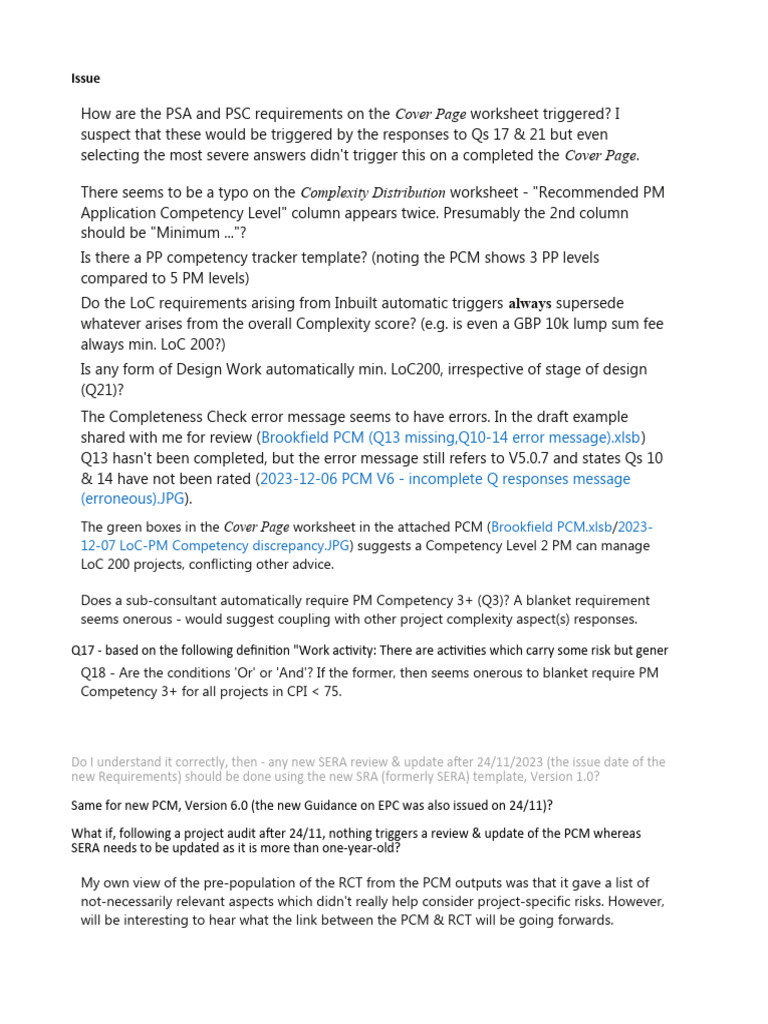 Issue

How are the PSA and PSC requirements on the Cover Page worksheet triggered? I suspect that these would be triggered by the responses to Qs 17 & 21 but even selecting the most severe answers didn't trigger this on a completed the Cover Page.

There seems to be a typo on the Complexity Distribution worksheet - "Recommended PM Application Competency Level" column appears twice. Presumably the 2nd column should be "Minimum ..."?

Is there a PP competency tracker template? (noting the PCM shows 3 PP levels compared to 5 PM levels)

Do the LoC requirements arising from Inbuilt automatic triggers always supersede whatever arises from the overall Complexity score? (e.g. is even a GBP 10k lump sum fee always min. LoC 200?)

Is any form of Design Work automatically min. LoC200, irrespective of stage of design (Q21)?

The Completeness Check error message seems to have errors. In the draft example shared with me for review (Brookfield PCM (Q13 missing,Q10-14 error message).xlsb) Q13 hasn't been completed, but the error message still refers to V5.0.7 and states Qs 10 & 14 have not been rated (2023-12-06 PCM V6 - incomplete Q responses message (erroneous).JPG).

The green boxes in the Cover Page worksheet in the attached PCM (Brookfield PCM.xlsb/2023-12-07 LoC-PM Competency discrepancy.JPG) suggests a Competency Level 2 PM can manage LoC 200 projects, conflicting other advice.

Does a sub-consultant automatically require PM Competency 3+ (Q3)? A blanket requirement seems onerous - would suggest coupling with other project complexity aspect(s) responses.

Q17 - based on the following definition "Work activity: There are activities which carry some risk but gener

Q18 - Are the conditions 'Or' or 'And'? If the former, then seems onerous to blanket require PM Competency 3+ for all projects in CPI < 75.

Do I understand it correctly, then - any new SERA review & update after 24/11/2023 (the issue date of the new Requirements) should be done using the new SRA (formerly SERA) template, Version 1.0?

Same for new PCM, Version 6.0 (the new Guidance on EPC was also issued on 24/11)?

What if, following a project audit after 24/11, nothing triggers a review & update of the PCM whereas SERA needs to be updated as it is more than one-year-old?

My own view of the pre-population of the RCT from the PCM outputs was that it gave a list of not-necessarily relevant aspects which didn't really help consider project-specific risks. However, will be interesting to hear what the link between the PCM & RCT will be going forwards.